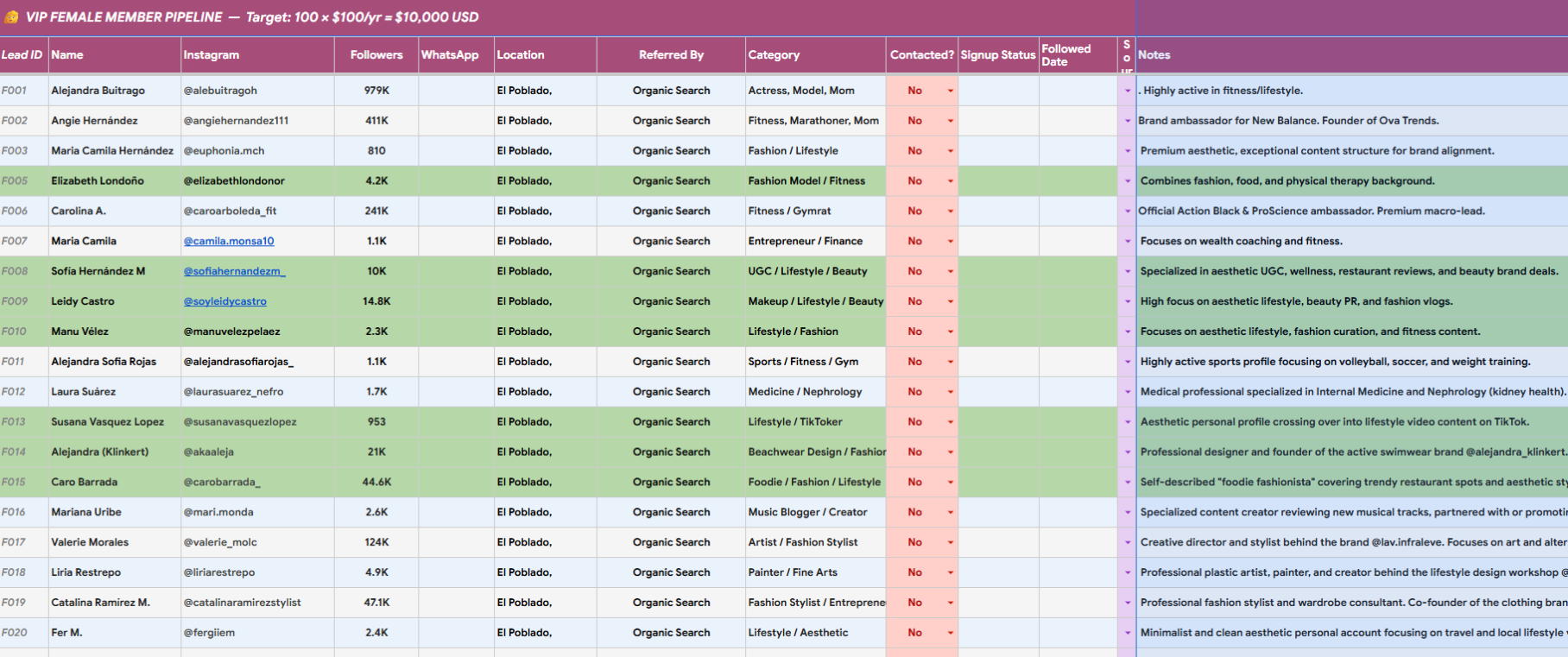 VIP FEMALE MEMBER PIPELINE — Target: 100 × $100/yr = $10,000 USD

| Lead ID | Name | Instagram | Followers | WhatsApp | Location | Referred By | Category | Contacted? | Signup Status | Followed Date | S o ur | Notes |
|---|---|---|---|---|---|---|---|---|---|---|---|---|
| F001 | Alejandra Buitrago | @alebuitragoh | 979K | | El Poblado, | Organic Search | Actress, Model, Mom | No | | | | . Highly active in fitness/lifestyle. |
| F002 | Angie Hernández | @angiehernandez111 | 411K | | El Poblado, | Organic Search | Fitness, Marathoner, Mom | No | | | | Brand ambassador for New Balance. Founder of Ova Trends. |
| F003 | Maria Camila Hernández | @euphonia.mch | 810 | | El Poblado, | Organic Search | Fashion / Lifestyle | No | | | | Premium aesthetic, exceptional content structure for brand alignment. |
| F005 | Elizabeth Londoño | @elizabethlondonor | 4.2K | | El Poblado, | Organic Search | Fashion Model / Fitness | No | | | | Combines fashion, food, and physical therapy background. |
| F006 | Carolina A. | @caroarboleda_fit | 241K | | El Poblado, | Organic Search | Fitness / Gymrat | No | | | | Official Action Black & ProScience ambassador. Premium macro-lead. |
| F007 | Maria Camila | @camila.monsa10 | 1.1K | | El Poblado, | Organic Search | Entrepreneur / Finance | No | | | | Focuses on wealth coaching and fitness. |
| F008 | Sofía Hernández M | @sofiahernandezm_ | 10K | | El Poblado, | Organic Search | UGC / Lifestyle / Beauty | No | | | | Specialized in aesthetic UGC, wellness, restaurant reviews, and beauty brand deals. |
| F009 | Leidy Castro | @soyleidycastro | 14.8K | | El Poblado, | Organic Search | Makeup / Lifestyle / Beauty | No | | | | High focus on aesthetic lifestyle, beauty PR, and fashion vlogs. |
| F010 | Manu Vélez | @manuvelezpelaez | 2.3K | | El Poblado, | Organic Search | Lifestyle / Fashion | No | | | | Focuses on aesthetic lifestyle, fashion curation, and fitness content. |
| F011 | Alejandra Sofia Rojas | @alejandrasofiarojas_ | 1.1K | | El Poblado, | Organic Search | Sports / Fitness / Gym | No | | | | Highly active sports profile focusing on volleyball, soccer, and weight training. |
| F012 | Laura Suárez | @laurasuarez_nefro | 1.7K | | El Poblado, | Organic Search | Medicine / Nephrology | No | | | | Medical professional specialized in Internal Medicine and Nephrology (kidney health). |
| F013 | Susana Vasquez Lopez | @susanavasquezlopez | 953 | | El Poblado, | Organic Search | Lifestyle / TikToker | No | | | | Aesthetic personal profile crossing over into lifestyle video content on TikTok. |
| F014 | Alejandra (Klinkert) | @akaaleja | 21K | | El Poblado, | Organic Search | Beachwear Design / Fashior | No | | | | Professional designer and founder of the active swimwear brand @alejandra_klinkert. |
| F015 | Caro Barrada | @carobarrada_ | 44.6K | | El Poblado, | Organic Search | Foodie / Fashion / Lifestyle | No | | | | Self-described "foodie fashionista" covering trendy restaurant spots and aesthetic sty |
| F016 | Mariana Uribe | @mari.monda | 2.6K | | El Poblado, | Organic Search | Music Blogger / Creator | No | | | | Specialized content creator reviewing new musical tracks, partnered with or promoti |
| F017 | Valerie Morales | @valerie_molc | 124K | | El Poblado, | Organic Search | Artist / Fashion Stylist | No | | | | Creative director and stylist behind the brand @lav.infraleve. Focuses on art and alter |
| F018 | Liria Restrepo | @liriarestrepo | 4.9K | | El Poblado, | Organic Search | Painter / Fine Arts | No | | | | Professional plastic artist, painter, and creator behind the lifestyle design workshop @ |
| F019 | Catalina Ramirez M. | @catalinaramirezstylist | 47.1K | | El Poblado, | Organic Search | Fashion Stylist / Entreprene | No | | | | Professional fashion stylist and wardrobe consultant. Co-founder of the clothing bran |
| F020 | Fer M. | @fergiiem | 2.4K | | El Poblado, | Organic Search | Lifestyle / Aesthetic | No | | | | Minimalist and clean aesthetic personal account focusing on travel and local lifestyle |